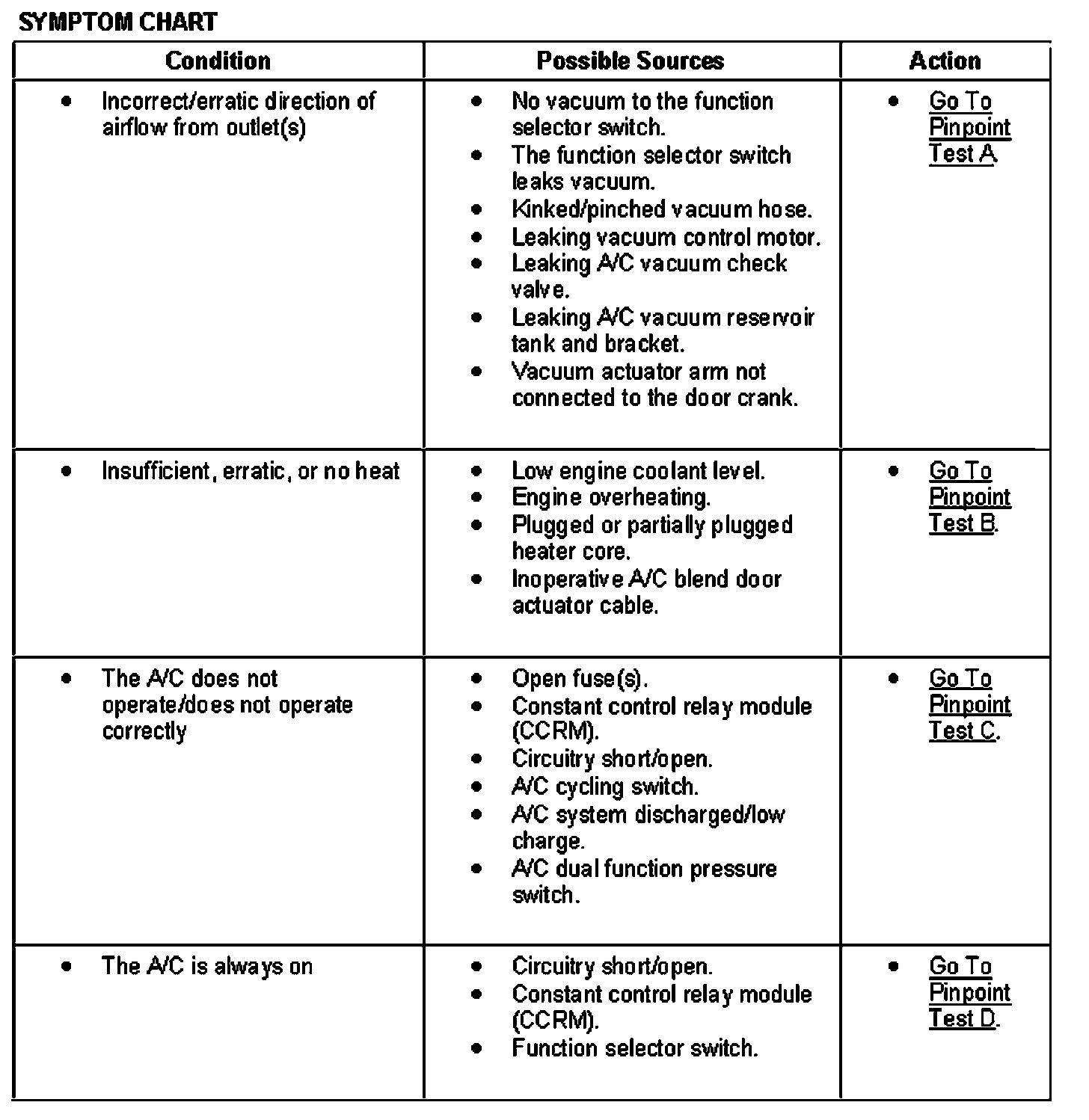 SYMPTOM CHART

| Condition | Possible Sources | Action |
|---|---|---|
| • Incorrect/erratic direction of airflow from outlet(s) | • No vacuum to the function selector switch. • The function selector switch leaks vacuum. • Kinked/pinched vacuum hose. • Leaking vacuum control motor. • Leaking A/C vacuum check valve. • Leaking A/C vacuum reservoir tank and bracket. • Vacuum actuator arm not connected to the door crank. | • Go To Pinpoint Test A. |
| • Insufficient, erratic, or no heat | • Low engine coolant level. • Engine overheating. • Plugged or partially plugged heater core. • Inoperative A/C blend door actuator cable. | • Go To Pinpoint Test B. |
| • The A/C does not operate/does not operate correctly | • Open fuse(s). • Constant control relay module (CCRM). • Circuitry short/open. • A/C cycling switch. • A/C system discharged/low charge. • A/C dual function pressure switch. | • Go To Pinpoint Test C. |
| • The A/C is always on | • Circuitry short/open. • Constant control relay module (CCRM). • Function selector switch. | • Go To Pinpoint Test D. |